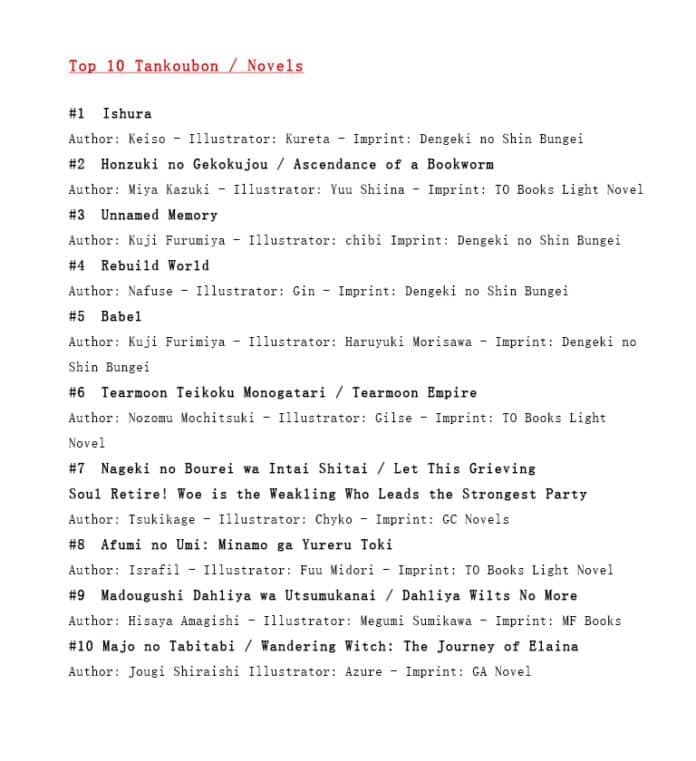 Top 10 Tankoubon / Novels

#1 Ishura

Author: Keiso - Illustrator: Kureta - Imprint: Dengeki no Shin Bungei

#2 Honzuki no Gekokujou / Ascendance of a Bookworm

Author: Miya Kazuki - Illustrator: Yuu Shiina - Imprint: TO Books Light Novel

#3 Unnamed Memory

Author: Kuji Furumiya - Illustrator: chibi Imprint: Dengeki no Shin Bungei

#4 Rebuild World

Author: Nafuse - Illustrator: Gin - Imprint: Dengeki no Shin Bungei

#5 Babel

Author: Kuji Furimiya - Illustrator: Haruyuki Morisawa - Imprint: Dengeki no Shin Bungei

#6 Tearmoon Teikoku Monogatari / Tearmoon Empire

Author: Nozomu Mochitsuki - Illustrator: Gilse - Imprint: TO Books Light Novel

#7 Nageki no Bourei wa Intai Shitai / Let This Grieving Soul Retire! Woe is the Weakling Who Leads the Strongest Party

Author: Tsukikage - Illustrator: Chyko - Imprint: GC Novels

#8 Afumi no Umi: Minamo ga Yureru Toki

Author: Israfil - Illustrator: Fuu Midori - Imprint: TO Books Light Novel

#9 Madougushi Dahliya wa Utsumukanai / Dahliya Wilts No More

Author: Hisaya Amagishi - Illustrator: Megumi Sumikawa - Imprint: MF Books

#10 Majo no Tabitabi / Wandering Witch: The Journey of Elaina

Author: Jougi Shiraishi Illustrator: Azure - Imprint: GA Novel